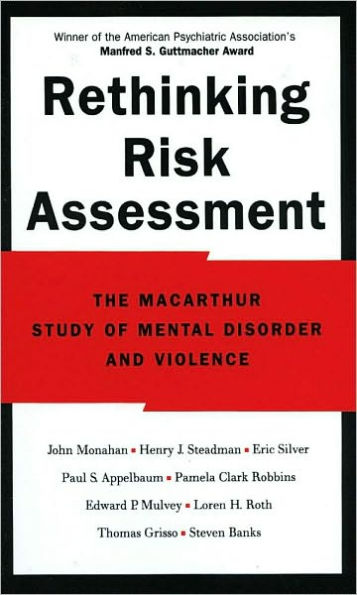 Winner of the American Psychiatric Association's
Manfred S. Guttmacher Award

Rethinking Risk Assessment

THE MACARTHUR STUDY OF MENTAL DISORDER AND VIOLENCE

John Monahan ▪ Henry J. Steadman ▪ Eric Silver
Paul S. Appelbaum ▪ Pamela Clark Robbins
Edward P. Mulvey ▪ Loren H. Roth
Thomas Grisso ▪ Steven Banks